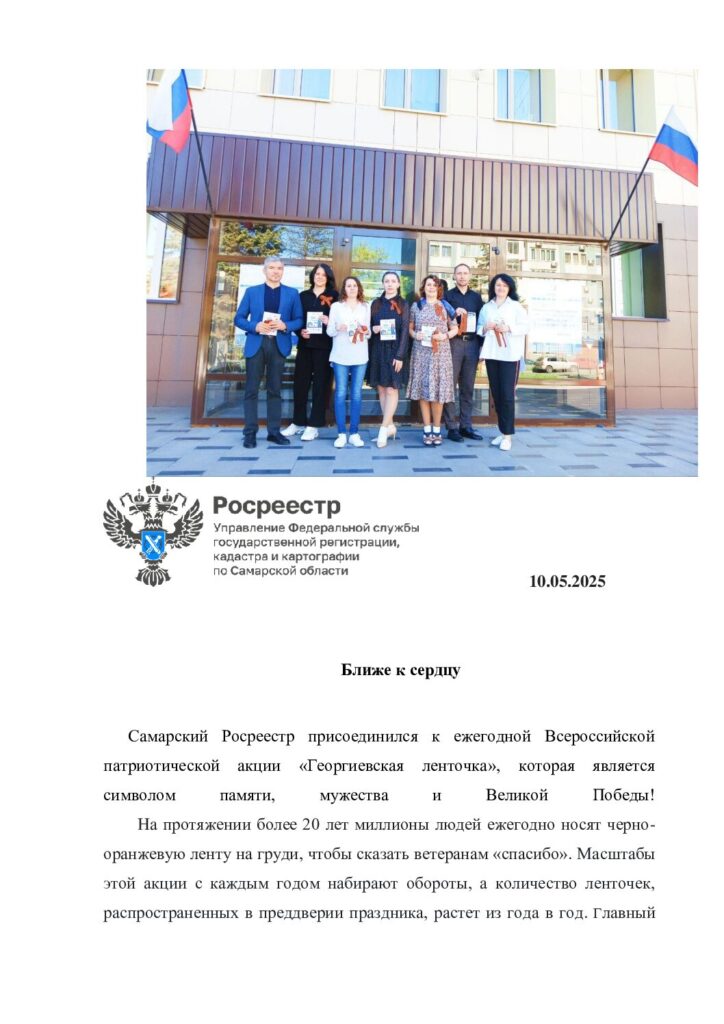 Росреестр
Управление Федеральной службы государственной регистрации, кадастра и картографии по Самарской области

10.05.2025

Ближе к сердцу

Самарский Росреестр присоединился к ежегодной Всероссийской патриотической акции «Георгиевская ленточка», которая является символом памяти, мужества и Великой Победы!

На протяжении более 20 лет миллионы людей ежегодно носят черно-оранжевую ленту на груди, чтобы сказать ветеранам «спасибо». Масштабы этой акции с каждым годом набирают обороты, а количество ленточек, распространенных в преддверии праздника, растет из года в год. Главный